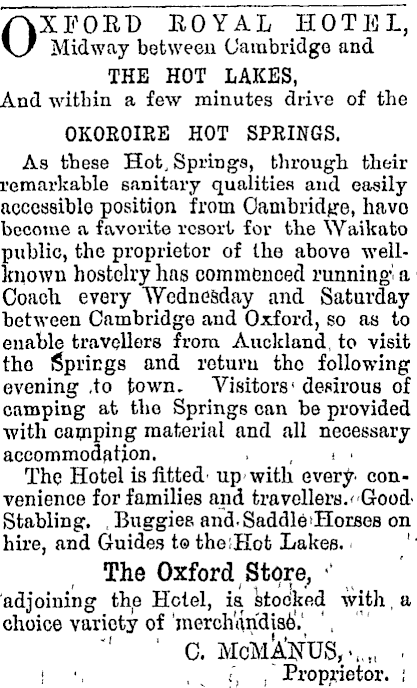 OXFORD ROYAL HOTEL,
Midway between Cambridge and
THE HOT LAKES,
And within a few minutes drive of the
OKOROIRE HOT SPRINGS.

As these Hot Springs, through their remarkable sanitary qualities and easily accessible position from Cambridge, have become a favorite resort for the Waikato public, the proprietor of the above well-known hostelry has commenced running a Coach every Wednesday and Saturday between Cambridge and Oxford, so as to enable travellers from Auckland to visit the Springs and return the following evening to town. Visitors desirous of camping at the Springs can be provided with camping material and all necessary accommodation.

The Hotel is fitted up with every convenience for families and travellers. Good Stabling. Buggies and Saddle Horses on hire, and Guides to the Hot Lakes.

The Oxford Store,
adjoining the Hotel, is stocked with a choice variety of merchandise.

C. McMANUS,
Proprietor.